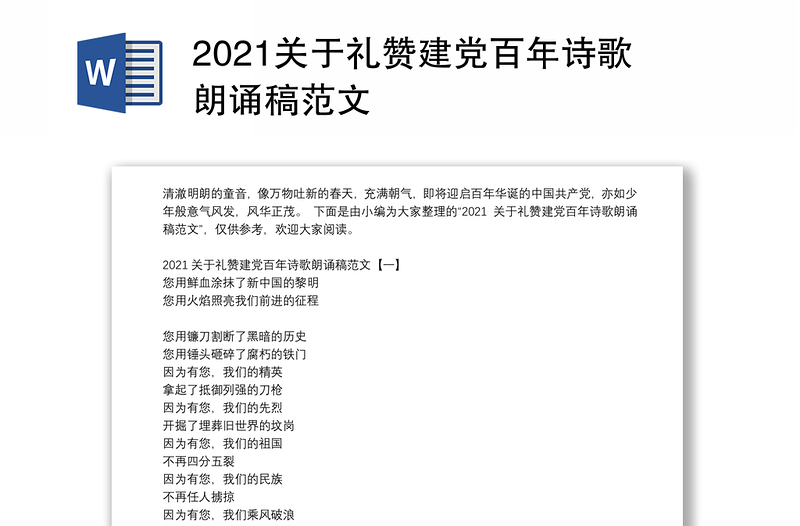 W

2021关于礼赞建党百年诗歌朗诵稿范文

清澈明朗的童音，像万物吐新的春天，充满朝气，即将迎启百年华诞的中国共产党，亦如少年般意气风发，风华正茂。 下面是由小编为大家整理的"2021 关于礼赞建党百年诗歌朗诵稿范文"，仅供参考，欢迎大家阅读。

2021 关于礼赞建党百年诗歌朗诵稿范文【一】
您用鲜血涂抹了新中国的黎明
您用火焰照亮我们前进的征程

您用镰刀割断了黑暗的历史
您用锤头砸碎了腐朽的铁门
因为有您，我们的精英
拿起了抵御列强的刀枪
因为有您，我们的先烈
开掘了埋葬旧世界的坟岗
因为有您，我们的祖国
不再四分五裂
因为有您，我们的民族
不再任人掳掠
因为有您，我们乘风破浪